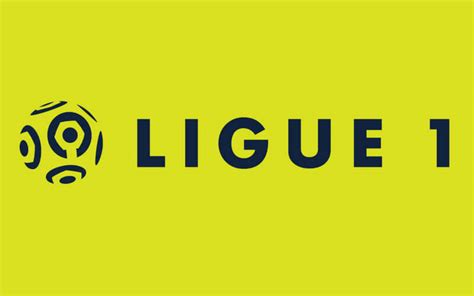 LIGUE 1